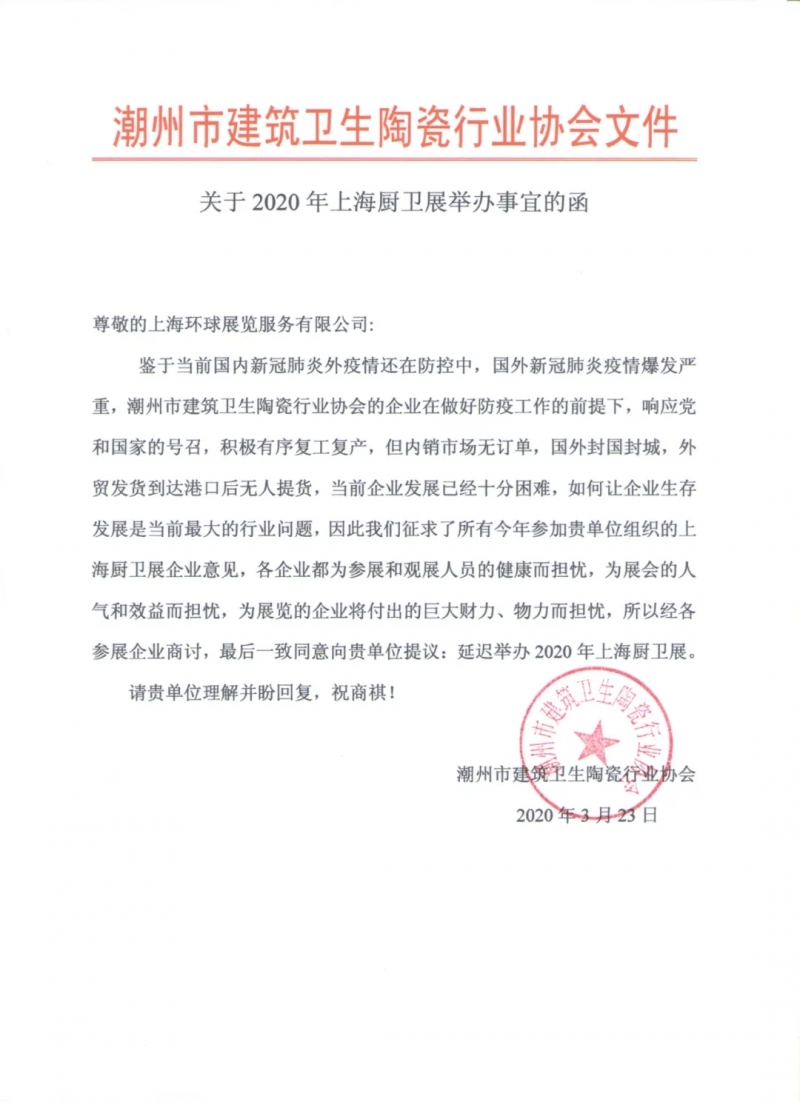 潮州市建筑卫生陶瓷行业协会文件

关于 2020 年上海厨卫展举办事宜的函

尊敬的上海环球展览服务有限公司:

鉴于当前国内新冠肺炎外疫情还在防控中，国外新冠肺炎疫情爆发严重，潮州市建筑卫生陶瓷行业协会的企业在做好防疫工作的前提下，响应党和国家的号召，积极有序复工复产，但内销市场无订单，国外封国封城，外贸发货到达港口后无人提货，当前企业发展已经十分困难，如何让企业生存发展是当前最大的行业问题，因此我们征求了所有今年参加贵单位组织的上海厨卫展企业意见，各企业都为参展和观展人员的健康而担忧，为展会的人气和效益而担忧，为展览的企业将付出的巨大财力、物力而担忧，所以经各参展企业商讨，最后一致同意向贵单位提议：延迟举办 2020 年上海厨卫展。

请贵单位理解并盼回复，祝商祺！

潮州市建筑卫生陶瓷行业协会

潮州市建筑卫生陶瓷行业协会

2020 年 3 月 23 日